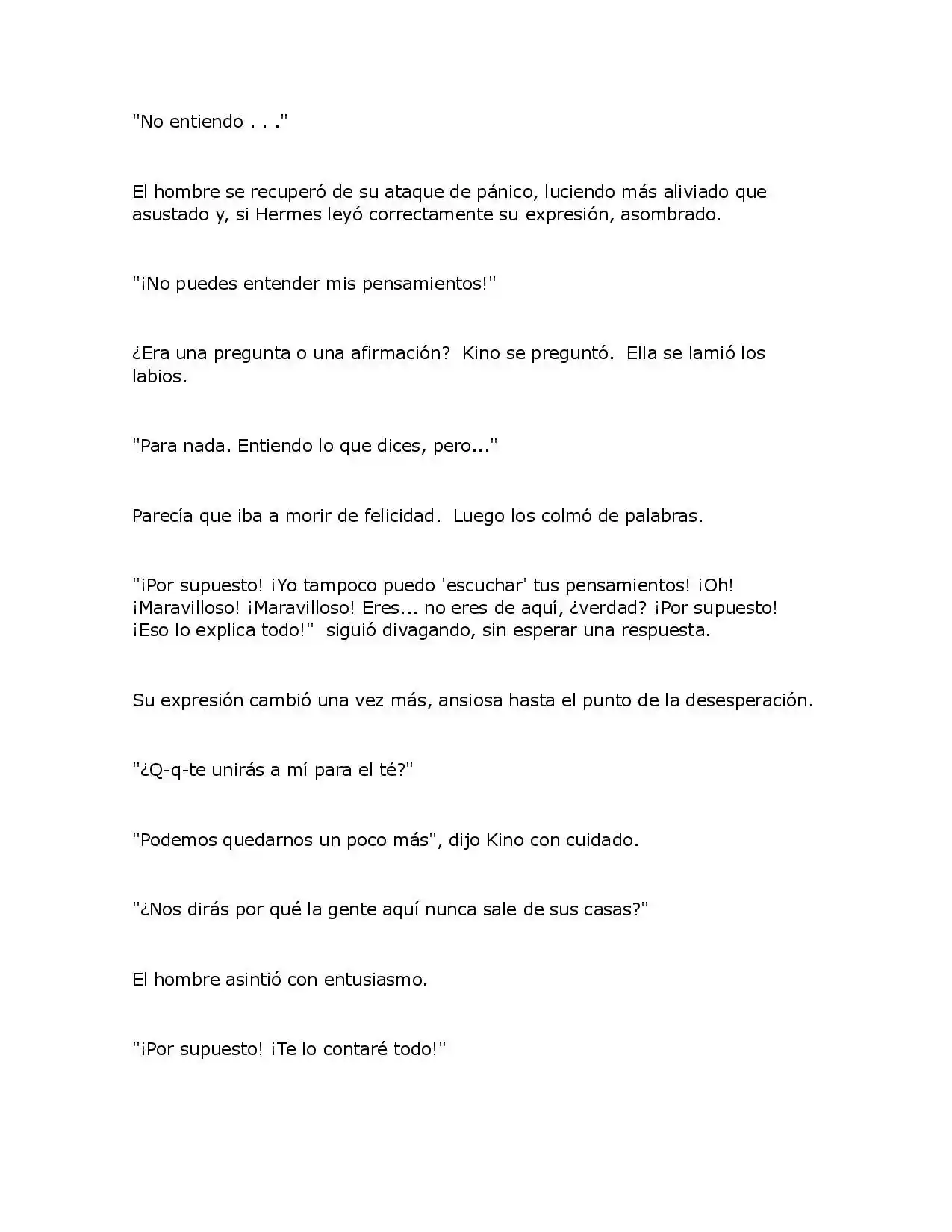 "No entiendo . . ."

El hombre se recuperó de su ataque de pánico, luciendo más aliviado que asustado y, si Hermes leyó correctamente su expresión, asombrado.

"¡No puedes entender mis pensamientos!"

¿Era una pregunta o una afirmación? Kino se preguntó. Ella se lamió los labios.

"Para nada. Entiendo lo que dices, pero..."

Parecía que iba a morir de felicidad. Luego los colmó de palabras.

"¡Por supuesto! ¡Yo tampoco puedo 'escuchar' tus pensamientos! ¡Oh! ¡Maravilloso! ¡Maravilloso! Eres... no eres de aquí, ¿verdad? ¡Por supuesto! ¡Eso lo explica todo!" siguió divagando, sin esperar una respuesta.

Su expresión cambió una vez más, ansiosa hasta el punto de la desesperación.

"¿Q-q-te unirás a mí para el té?"

"Podemos quedarnos un poco más", dijo Kino con cuidado.

"¿Nos dirás por qué la gente aquí nunca sale de sus casas?"

El hombre asintió con entusiasmo.

"¡Por supuesto! ¡Te lo contaré todo!"